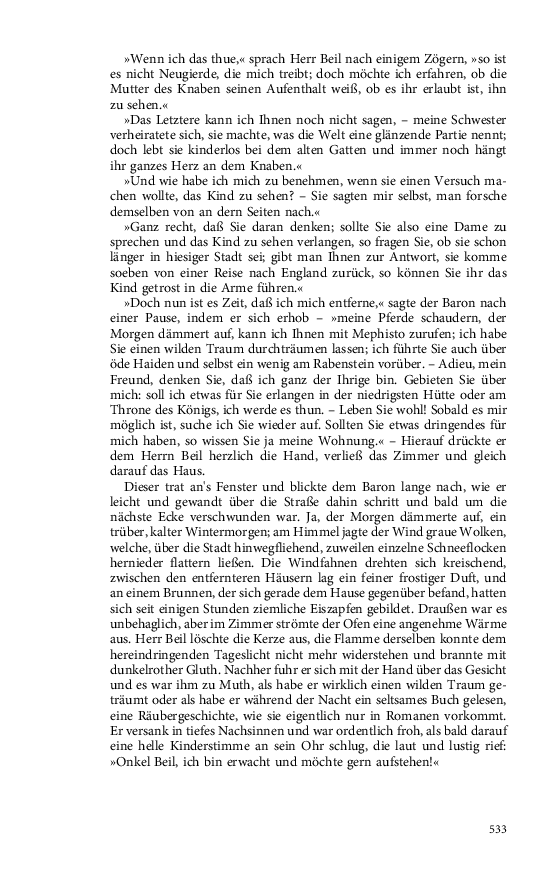 »Wenn ich das thue,« sprach Herr Beil nach einigem Zögern, »so ist es nicht Neugierde, die mich treibt; doch möchte ich erfahren, ob die Mutter des Knaben seinen Aufenthalt weiß, ob es ihr erlaubt ist, ihn zu sehen.«

»Das Letztere kann ich Ihnen noch nicht sagen, – meine Schwester verheiratete sich, sie machte, was die Welt eine glänzende Partie nennt; doch lebt sie kinderlos bei dem alten Gatten und immer noch hängt ihr ganzes Herz an dem Knaben.«

»Und wie habe ich mich zu benehmen, wenn sie einen Versuch machen wollte, das Kind zu sehen? – Sie sagten mir selbst, man forsche demselben von an dern Seiten nach.«

»Ganz recht, daß Sie daran denken; sollte Sie also eine Dame zu sprechen und das Kind zu sehen verlangen, so fragen Sie, ob sie schon länger in hiesiger Stadt sei; gibt man Ihnen zur Antwort, sie komme soeben von einer Reise nach England zurück, so können Sie ihr das Kind getrost in die Arme führen.«

»Doch nun ist es Zeit, daß ich mich entferne,« sagte der Baron nach einer Pause, indem er sich erhob – »meine Pferde schaudern, der Morgen dämmert auf, kann ich Ihnen mit Mephisto zurufen; ich habe Sie einen wilden Traum durchträumen lassen; ich führte Sie auch über öde Haiden und selbst ein wenig am Rabenstein vorüber. – Adieu, mein Freund, denken Sie, daß ich ganz der Ihrige bin. Gebieten Sie über mich: soll ich etwas für Sie erlangen in der niedrigsten Hütte oder am Throne des Königs, ich werde es thun. – Leben Sie wohl! Sobald es mir möglich ist, suche ich Sie wieder auf. Sollten Sie etwas dringendes für mich haben, so wissen Sie ja meine Wohnung.« – Hierauf drückte er dem Herrn Beil herzlich die Hand, verließ das Zimmer und gleich darauf das Haus.

Dieser trat an's Fenster und blickte dem Baron lange nach, wie er leicht und gewandt über die Straße dahin schritt und bald um die nächste Ecke verschwunden war. Ja, der Morgen dämmerte auf, ein trüber, kalter Wintermorgen; am Himmel jagte der Wind graue Wolken, welche, über die Stadt hinwegfliehend, zuweilen einzelne Schneeflocken hernieder flattern ließen. Die Windfahnen drehten sich kreischend, zwischen den entfernteren Häusern lag ein feiner frostiger Duft, und an einem Brunnen, der sich gerade dem Hause gegenüber befand, hatten sich seit einigen Stunden ziemliche Eiszapfen gebildet. Draußen war es unbehaglich, aber im Zimmer strömte der Ofen eine angenehme Wärme aus. Herr Beil löschte die Kerze aus, die Flamme derselben konnte dem hereindringenden Tageslicht nicht mehr widerstehen und brannte mit dunkelrother Gluth. Nachher fuhr er sich mit der Hand über das Gesicht und es war ihm zu Muth, als habe er wirklich einen wilden Traum geträumt oder als habe er während der Nacht ein seltsames Buch gelesen, eine Räubergeschichte, wie sie eigentlich nur in Romanen vorkommt. Er versank in tiefes Nachsinnen und war ordentlich froh, als bald darauf eine helle Kinderstimme an sein Ohr schlug, die laut und lustig rief: »Onkel Beil, ich bin erwacht und möchte gern aufstehen!«

533